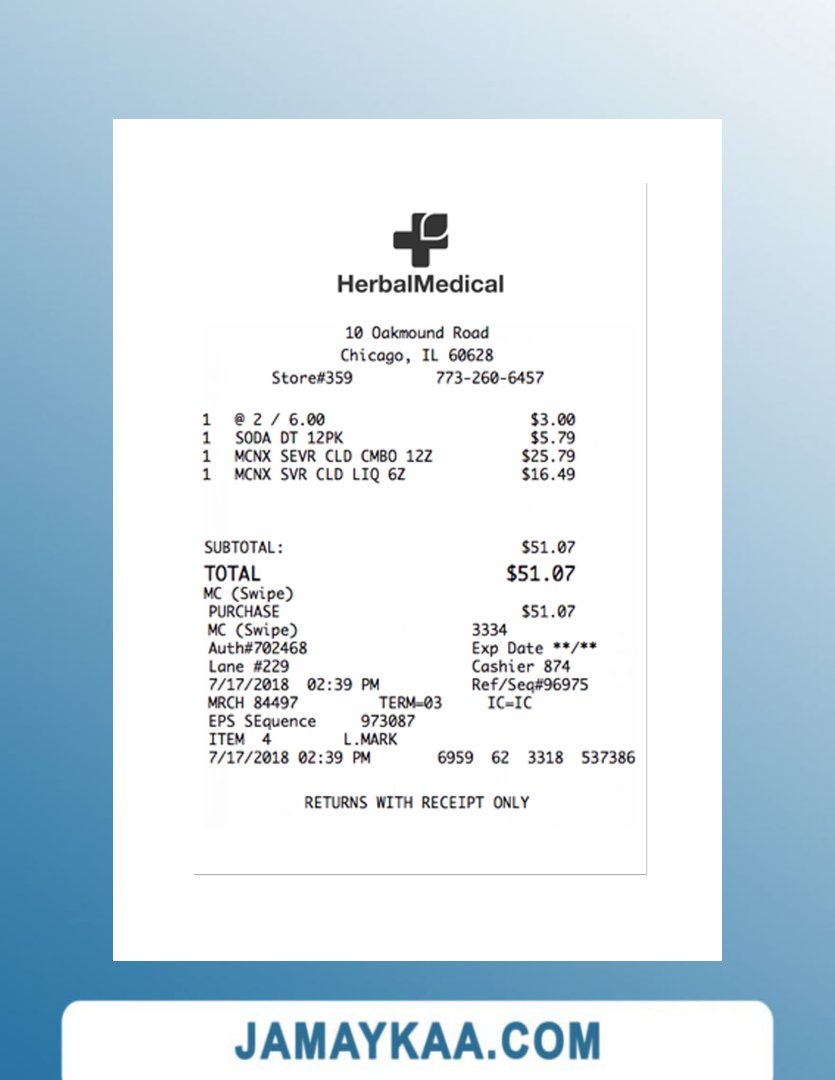 HerbalMedical

10 Oakmound Road
Chicago, IL 60628
Store#359 773-260-6457

1 @ 2 / 6.00 $3.00
1 SODA DT 12PK $5.79
1 MCNX SEVR CLD CMBO 12Z $25.79
1 MCNX SVR CLD LIQ 6Z $16.49

SUBTOTAL: $51.07
TOTAL $51.07
MC (Swipe)
PURCHASE $51.07
MC (Swipe) 3334
Auth#702468 Exp Date **/**
Lane #229 Cashier 874
7/17/2018 02:39 PM Ref/Seq#96975
MRCH 84497 TERM=03 IC=IC
EPS SEquence 973087
ITEM 4 L.MARK
7/17/2018 02:39 PM 6959 62 3318 537386

RETURNS WITH RECEIPT ONLY

JAMAYKAA.COM